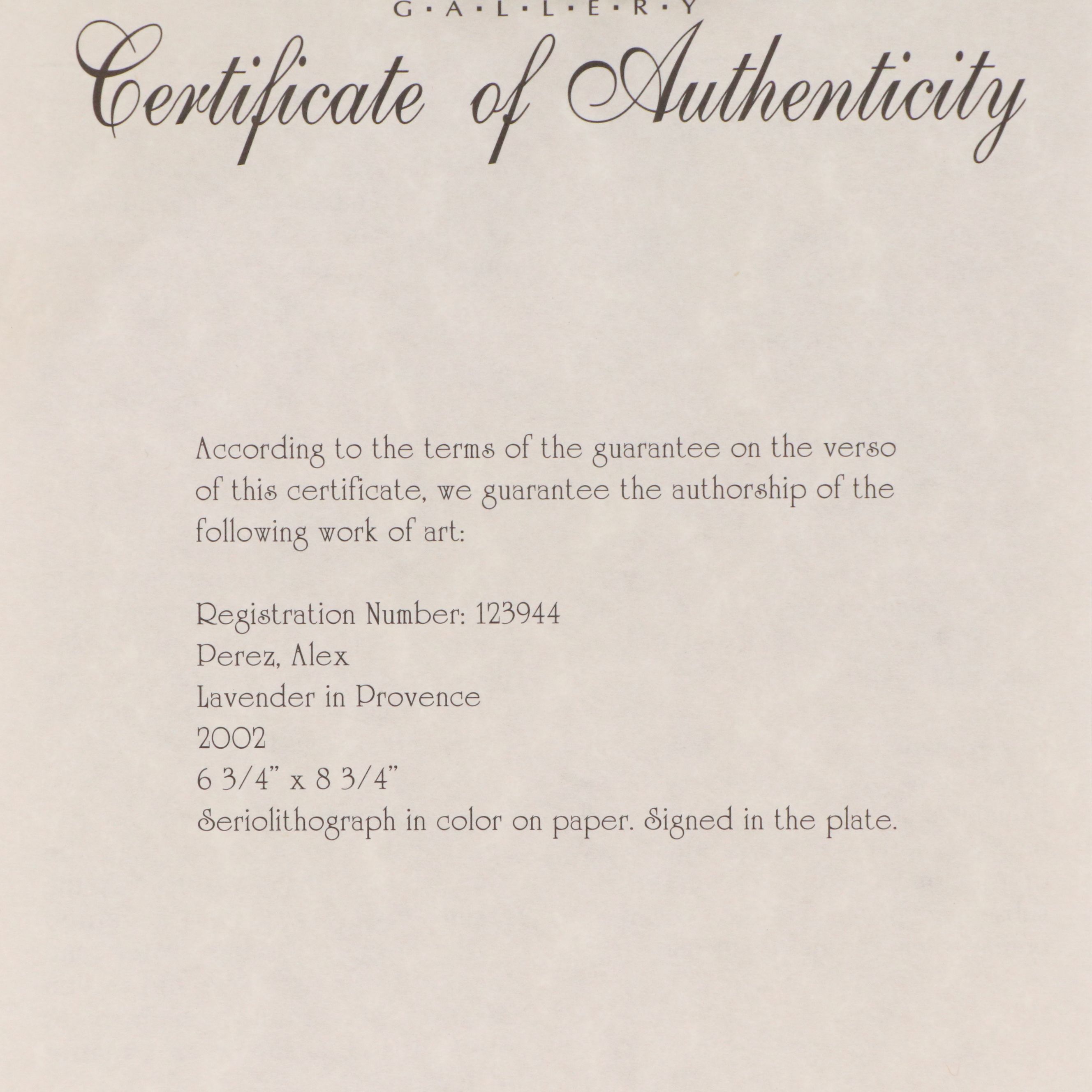 G·A·L·L·E·R·Y

Certificate of Authenticity

According to the terms of the guarantee on the verso of this certificate, we guarantee the authorship of the following work of art:

Registration Number: 123944
Perez, Alex
Lavender in Provence
2002
6 3/4" x 8 3/4"
Seriolithograph in color on paper. Signed in the plate.